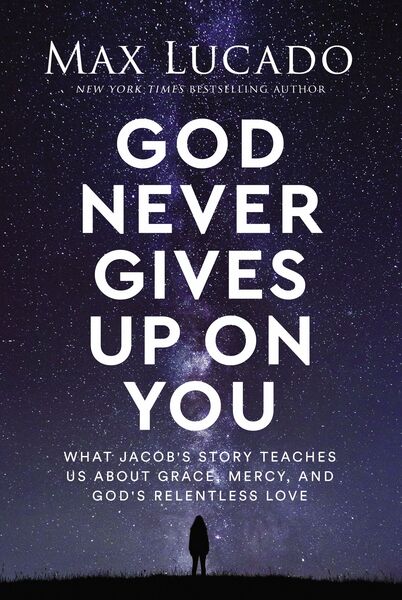 MAX LUCADO
NEW YORK TIMES BESTSELLING AUTHOR

GOD NEVER GIVES UP ON YOU

WHAT JACOB'S STORY TEACHES US ABOUT GRACE, MERCY, AND GOD'S RELENTLESS LOVE